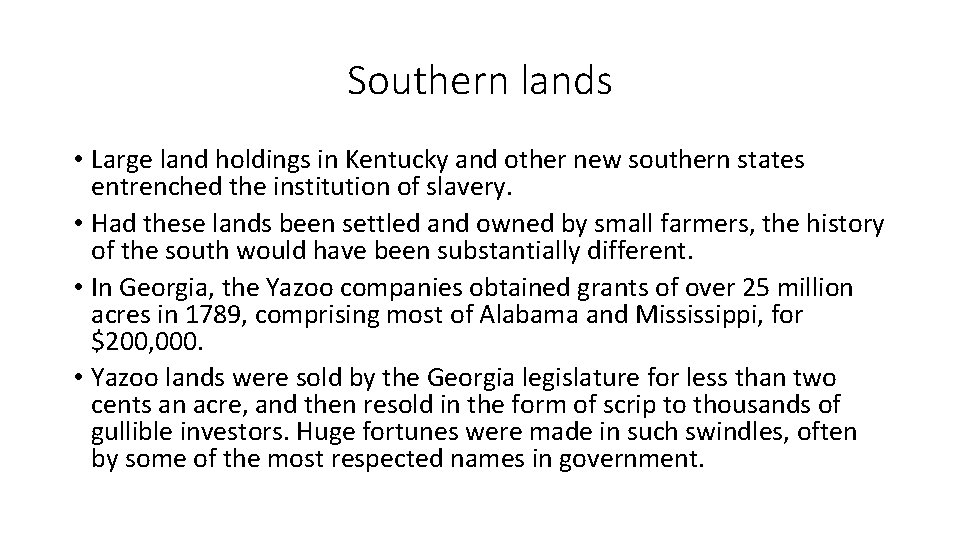 Southern lands

• Large land holdings in Kentucky and other new southern states entrenched the institution of slavery.
• Had these lands been settled and owned by small farmers, the history of the south would have been substantially different.
• In Georgia, the Yazoo companies obtained grants of over 25 million acres in 1789, comprising most of Alabama and Mississippi, for \$200,000.
• Yazoo lands were sold by the Georgia legislature for less than two cents an acre, and then resold in the form of scrip to thousands of gullible investors. Huge fortunes were made in such swindles, often by some of the most respected names in government.